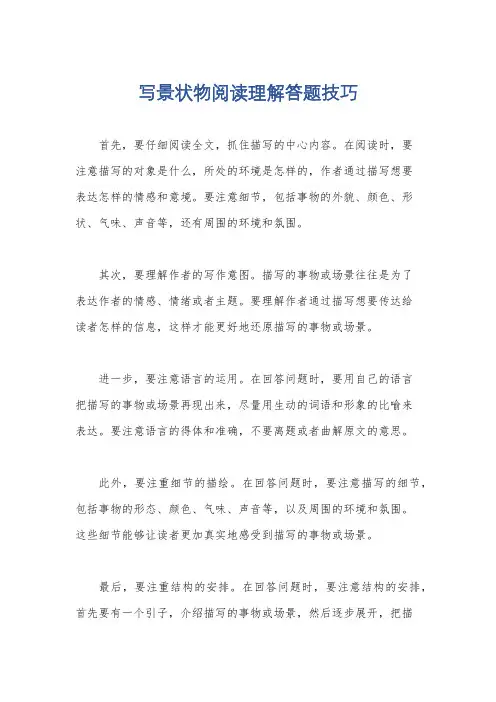 写景状物阅读理解答题技巧

首先，要仔细阅读全文，抓住描写的中心内容。在阅读时，要注意描写的对象是什么，所处的环境是怎样的，作者通过描写想要表达怎样的情感和意境。要注意细节，包括事物的外貌、颜色、形状、气味、声音等，还有周围的环境和氛围。

其次，要理解作者的写作意图。描写的事物或场景往往是为了表达作者的情感、情绪或者主题。要理解作者通过描写想要传达给读者怎样的信息，这样才能更好地还原描写的事物或场景。

进一步，要注意语言的运用。在回答问题时，要用自己的语言把描写的事物或场景再现出来，尽量用生动的词语和形象的比喻来表达。要注意语言的得体和准确，不要离题或者曲解原文的意思。

此外，要注重细节的描绘。在回答问题时，要注意描写的细节，包括事物的形态、颜色、气味、声音等，以及周围的环境和氛围。这些细节能够让读者更加真实地感受到描写的事物或场景。

最后，要注重结构的安排。在回答问题时，要注意结构的安排，首先要有一个引子，介绍描写的事物或场景，然后逐步展开，把描